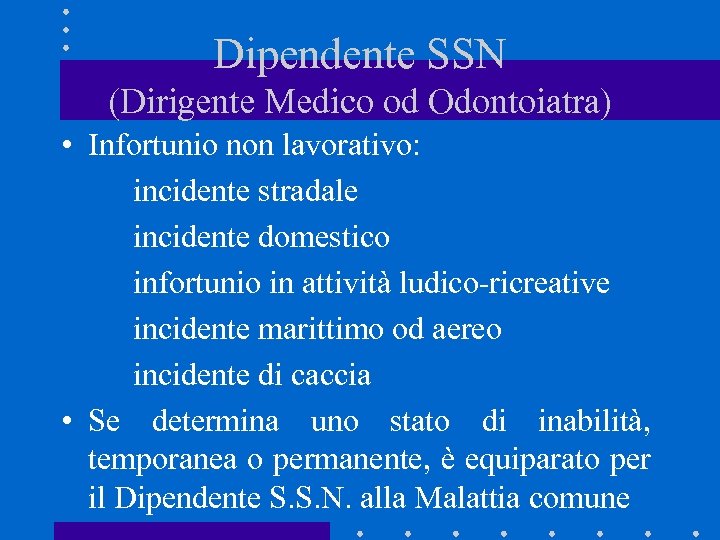 Dipendente SSN
(Dirigente Medico od Odontoiatra)

• Infortunio non lavorativo:
incidente stradale
incidente domestico
infortunio in attività ludico-ricreative
incidente marittimo od aereo
incidente di caccia

• Se determina uno stato di inabilità, temporanea o permanente, è equiparato per il Dipendente S.S.N. alla Malattia comune